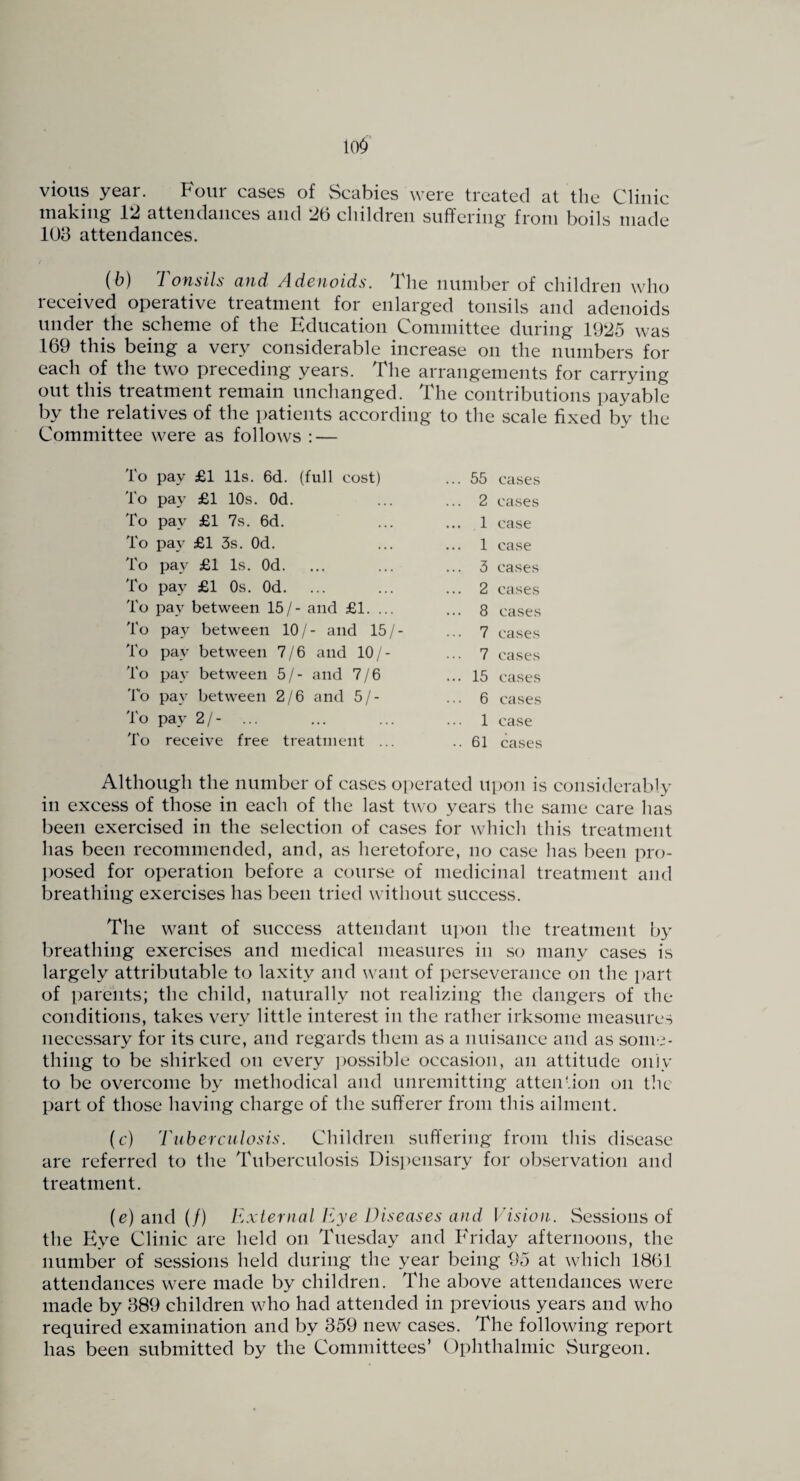 109

vious year. Four cases of Scabies were treated at the Clinic making 12 attendances and 26 children suffering from boils made 103 attendances.

(b) Tonsils and Adenoids. The number of children who received operative treatment for enlarged tonsils and adenoids under the scheme of the Education Committee during 1925 was 169 this being a very considerable increase on the numbers for each of the two preceding years. The arrangements for carrying out this treatment remain unchanged. The contributions payable by the relatives of the patients according to the scale fixed by the Committee were as follows :—

| | |
|---|---|
| To pay £1 11s. 6d. (full cost) | ... 55 cases |
| To pay £1 10s. 0d. ... | ... 2 cases |
| To pay £1 7s. 6d. ... | ... 1 case |
| To pay £1 3s. 0d. ... | ... 1 case |
| To pay £1 1s. 0d. ... ... | ... 3 cases |
| To pay £1 0s. 0d. ... ... | ... 2 cases |
| To pay between 15/- and £1. ... | ... 8 cases |
| To pay between 10/- and 15/- | ... 7 cases |
| To pay between 7/6 and 10/- | ... 7 cases |
| To pay between 5/- and 7/6 | ... 15 cases |
| To pay between 2/6 and 5/- | ... 6 cases |
| To pay 2/- ... ... ... | ... 1 case |
| To receive free treatment ... | .. 61 cases |

Although the number of cases operated upon is considerably in excess of those in each of the last two years the same care has been exercised in the selection of cases for which this treatment has been recommended, and, as heretofore, no case has been proposed for operation before a course of medicinal treatment and breathing exercises has been tried without success.

The want of success attendant upon the treatment by breathing exercises and medical measures in so many cases is largely attributable to laxity and want of perseverance on the part of parents; the child, naturally not realizing the dangers of the conditions, takes very little interest in the rather irksome measures necessary for its cure, and regards them as a nuisance and as something to be shirked on every possible occasion, an attitude only to be overcome by methodical and unremitting attention on the part of those having charge of the sufferer from this ailment.

(c) Tuberculosis. Children suffering from this disease are referred to the Tuberculosis Dispensary for observation and treatment.

(e) and (f) External Eye Diseases and Vision. Sessions of the Eye Clinic are held on Tuesday and Friday afternoons, the number of sessions held during the year being 95 at which 1861 attendances were made by children. The above attendances were made by 389 children who had attended in previous years and who required examination and by 359 new cases. The following report has been submitted by the Committees' Ophthalmic Surgeon.